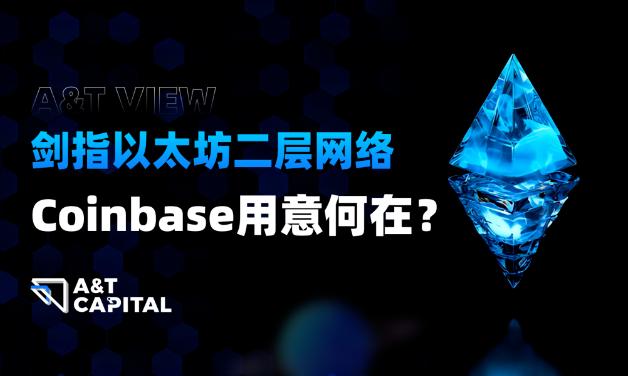 A&T VIEW

剑指以太坊二层网络

Coinbase用意何在？

A&T CAPITAL